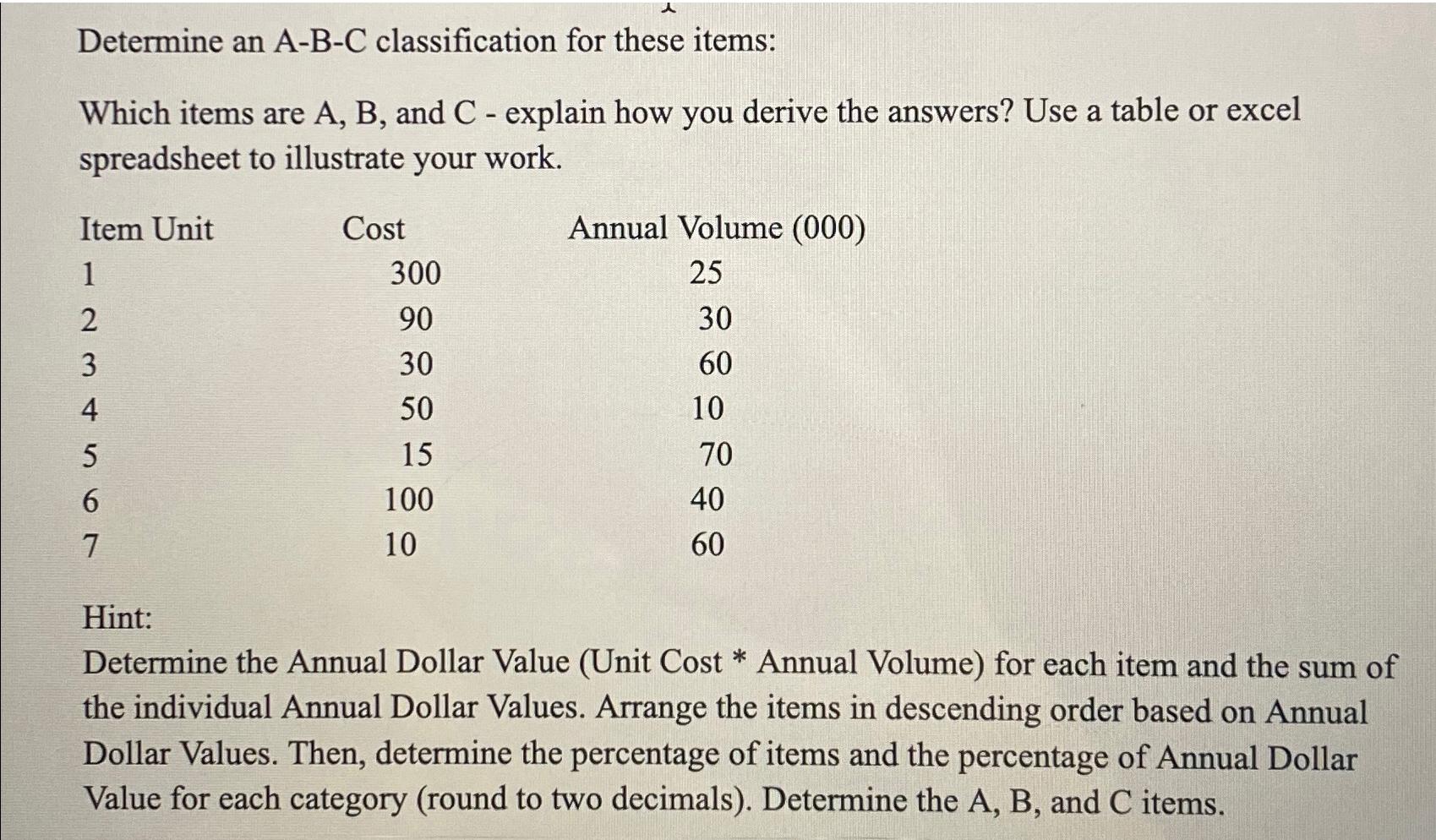 Determine an A-B-C classification for these items:

Which items are A, B, and C - explain how you derive the answers? Use a table or excel spreadsheet to illustrate your work.

| Item Unit | Cost | Annual Volume (000) |
|---|---|---|
| 1 | 300 | 25 |
| 2 | 90 | 30 |
| 3 | 30 | 60 |
| 4 | 50 | 10 |
| 5 | 15 | 70 |
| 6 | 100 | 40 |
| 7 | 10 | 60 |

Hint:
Determine the Annual Dollar Value (Unit Cost * Annual Volume) for each item and the sum of the individual Annual Dollar Values. Arrange the items in descending order based on Annual Dollar Values. Then, determine the percentage of items and the percentage of Annual Dollar Value for each category (round to two decimals). Determine the A, B, and C items.